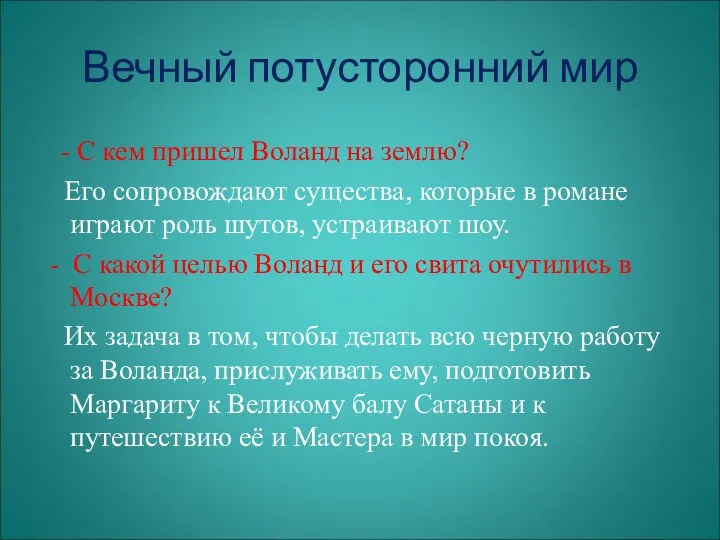 Вечный потусторонний мир

- С кем пришел Воланд на землю?

Его сопровождают существа, которые в романе играют роль шутов, устраивают шоу.

- С какой целью Воланд и его свита очутились в Москве?

Их задача в том, чтобы делать всю черную работу за Воланда, прислуживать ему, подготовить Маргариту к Великому балу Сатаны и к путешествию её и Мастера в мир покоя.